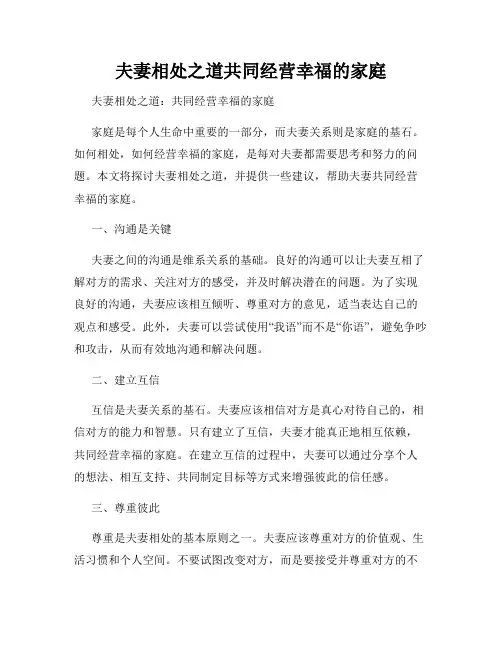 夫妻相处之道共同经营幸福的家庭

夫妻相处之道：共同经营幸福的家庭

家庭是每个人生命中重要的一部分，而夫妻关系则是家庭的基石。如何相处，如何经营幸福的家庭，是每对夫妻都需要思考和努力的问题。本文将探讨夫妻相处之道，并提供一些建议，帮助夫妻共同经营幸福的家庭。

一、沟通是关键

夫妻之间的沟通是维系关系的基础。良好的沟通可以让夫妻互相了解对方的需求、关注对方的感受，并及时解决潜在的问题。为了实现良好的沟通，夫妻应该相互倾听、尊重对方的意见，适当表达自己的观点和感受。此外，夫妻可以尝试使用“我语”而不是“你语”，避免争吵和攻击，从而有效地沟通和解决问题。

二、建立互信

互信是夫妻关系的基石。夫妻应该相信对方是真心对待自己的，相信对方的能力和智慧。只有建立了互信，夫妻才能真正地相互依赖，共同经营幸福的家庭。在建立互信的过程中，夫妻可以通过分享个人的想法、相互支持、共同制定目标等方式来增强彼此的信任感。

三、尊重彼此

尊重是夫妻相处的基本原则之一。夫妻应该尊重对方的价值观、生活习惯和个人空间。不要试图改变对方，而是要接受并尊重对方的不